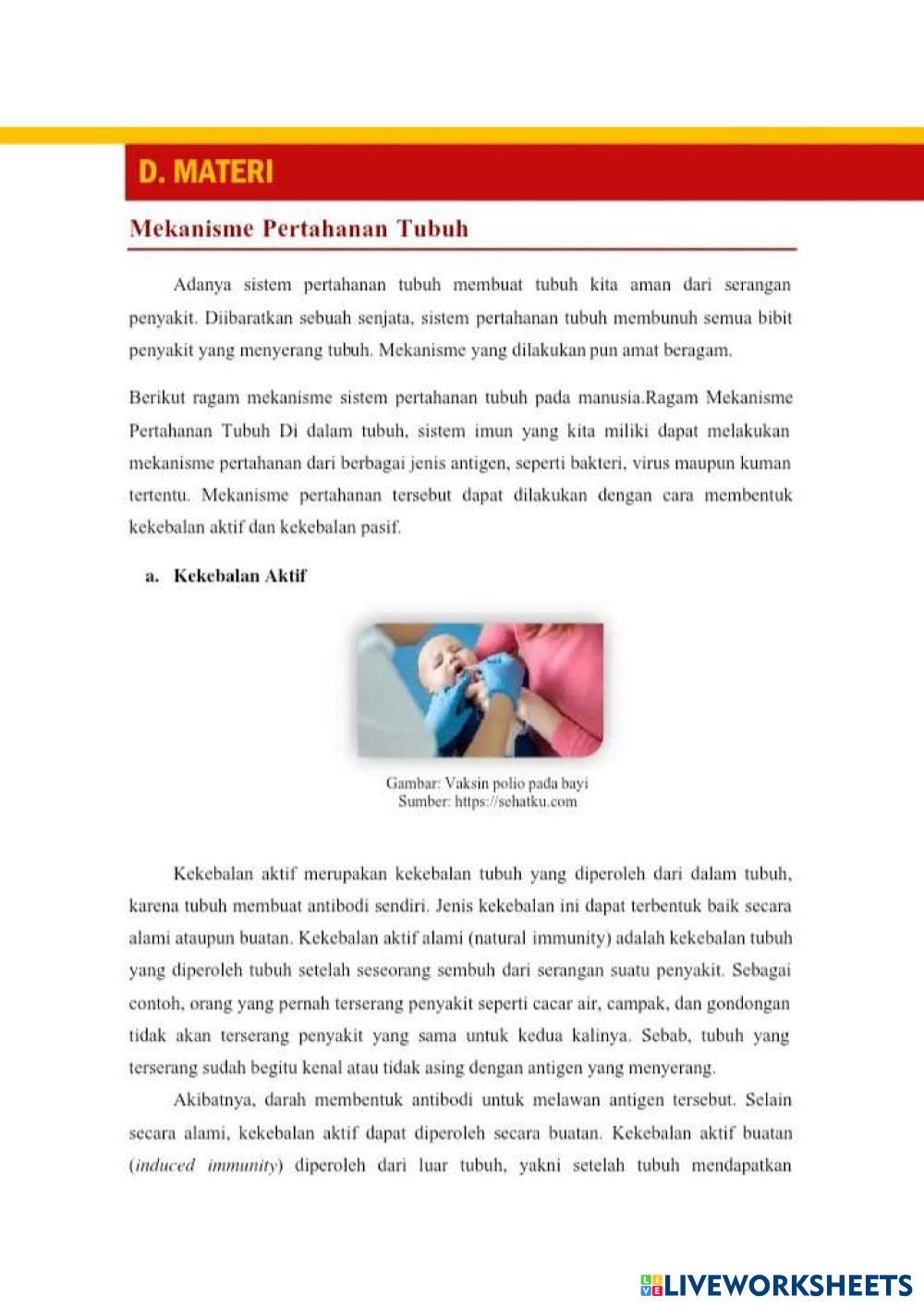 D. MATERI

Mekanisme Pertahanan Tubuh

Adanya sistem pertahanan tubuh membuat tubuh kita aman dari serangan penyakit. Diibaratkan sebuah senjata, sistem pertahanan tubuh membunuh semua bibit penyakit yang menyerang tubuh. Mekanisme yang dilakukan pun amat beragam.

Berikut ragam mekanisme sistem pertahanan tubuh pada manusia.Ragam Mekanisme Pertahanan Tubuh Di dalam tubuh, sistem imun yang kita miliki dapat melakukan mekanisme pertahanan dari berbagai jenis antigen, seperti bakteri, virus maupun kuman tertentu. Mekanisme pertahanan tersebut dapat dilakukan dengan cara membentuk kekebalan aktif dan kekebalan pasif.

a. Kekebalan Aktif

Gambar: Vaksin polio pada bayi
Sumber: https://sehatku.com

Kekebalan aktif merupakan kekebalan tubuh yang diperoleh dari dalam tubuh, karena tubuh membuat antibodi sendiri. Jenis kekebalan ini dapat terbentuk baik secara alami ataupun buatan. Kekebalan aktif alami (natural immunity) adalah kekebalan tubuh yang diperoleh tubuh setelah seseorang sembuh dari serangan suatu penyakit. Sebagai contoh, orang yang pernah terserang penyakit seperti cacar air, campak, dan gondongan tidak akan terserang penyakit yang sama untuk kedua kalinya. Sebab, tubuh yang terserang sudah begitu kenal atau tidak asing dengan antigen yang menyerang.

Akibatnya, darah membentuk antibodi untuk melawan antigen tersebut. Selain secara alami, kekebalan aktif dapat diperoleh secara buatan. Kekebalan aktif buatan (induced immunity) diperoleh dari luar tubuh, yakni setelah tubuh mendapatkan

LIVEWORKSHEETS